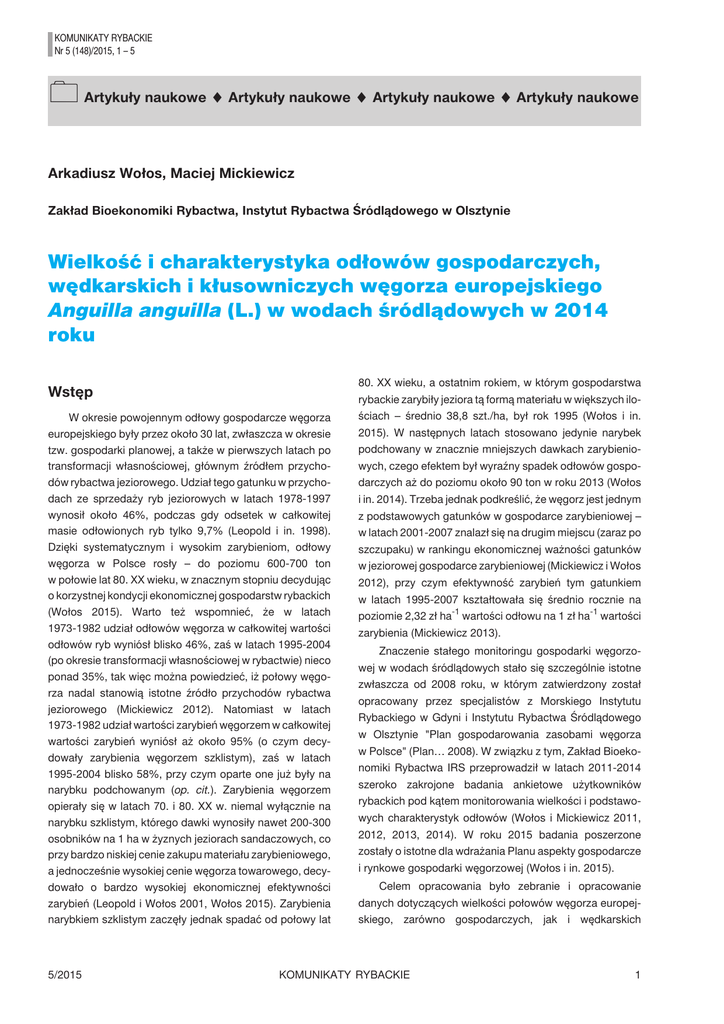 KOMUNIKATY RYBACKIE
Nr 5 (148)/2015, 1 – 5

Artykuły naukowe ♦ Artykuły naukowe ♦ Artykuły naukowe ♦ Artykuły naukowe

Arkadiusz Wołos, Maciej Mickiewicz

Zakład Bioekonomiki Rybactwa, Instytut Rybactwa Śródlądowego w Olsztynie

Wielkość i charakterystyka odłowów gospodarczych, wędkarskich i kłusowniczych węgorza europejskiego Anguilla anguilla (L.) w wodach śródlądowych w 2014 roku

Wstęp

W okresie powojennym odłowy gospodarcze węgorza europejskiego były przez około 30 lat, zwłaszcza w okresie tzw. gospodarki planowej, a także w pierwszych latach po transformacji własnościowej, głównym źródłem przychodów rybactwa jeziorowego. Udział tego gatunku w przychodach ze sprzedaży ryb jeziorowych w latach 1978-1997 wynosił około 46%, podczas gdy odsetek w całkowitej masie odłowionych ryb tylko 9,7% (Leopold i in. 1998). Dzięki systematycznym i wysokim zarybieniom, odłowy węgorza w Polsce rosły – do poziomu 600-700 ton w połowie lat 80. XX wieku, w znacznym stopniu decydując o korzystnej kondycji ekonomicznej gospodarstw rybackich (Wołos 2015). Warto też wspomnieć, że w latach 1973-1982 udział odłowów węgorza w całkowitej wartości odłowów ryb wyniósł blisko 46%, zaś w latach 1995-2004 (po okresie transformacji własnościowej w rybactwie) nieco ponad 35%, tak więc można powiedzieć, iż połowy węgorza nadal stanowią istotne źródło przychodów rybactwa jeziorowego (Mickiewicz 2012). Natomiast w latach 1973-1982 udział wartości zarybień węgorzem w całkowitej wartości zarybień wyniósł aż około 95% (o czym decydowały zarybienia węgorzem szklistym), zaś w latach 1995-2004 blisko 58%, przy czym oparte one już były na narybku podchowanym (op. cit.). Zarybienia węgorzem opierały się w latach 70. i 80. XX w. niemal wyłącznie na narybku szklistym, którego dawki wynosiły nawet 200-300 osobników na 1 ha w żyznych jeziorach sandaczowych, co przy bardzo niskiej cenie zakupu materiału zarybieniowego, a jednocześnie wysokiej cenie węgorza towarowego, decydowało o bardzo wysokiej ekonomicznej efektywności zarybień (Leopold i Wołos 2001, Wołos 2015). Zarybienia narybkiem szklistym zaczęły jednak spadać od połowy lat 80. XX wieku, a ostatnim rokiem, w którym gospodarstwa rybackie zarybiły jeziora tą formą materiału w większych ilościach – średnio 38,8 szt./ha, był rok 1995 (Wołos i in. 2015). W następnych latach stosowano jedynie narybek podchowany w znacznie mniejszych dawkach zarybieniowych, czego efektem był wyraźny spadek odłowów gospodarczych aż do poziomu około 90 ton w roku 2013 (Wołos i in. 2014). Trzeba jednak podkreślić, że węgorz jest jednym z podstawowych gatunków w gospodarce zarybieniowej – w latach 2001-2007 znalazł się na drugim miejscu (zaraz po szczupaku) w rankingu ekonomicznej ważności gatunków w jeziorowej gospodarce zarybieniowej (Mickiewicz i Wołos 2012), przy czym efektywność zarybień tym gatunkiem w latach 1995-2007 kształtowała się średnio rocznie na poziomie 2,32 zł ha$^{-1}$ wartości odłowu na 1 zł ha$^{-1}$ wartości zarybienia (Mickiewicz 2013).

Znaczenie stałego monitoringu gospodarki węgorzowej w wodach śródlądowych stało się szczególnie istotne zwłaszcza od 2008 roku, w którym zatwierdzony został opracowany przez specjalistów z Morskiego Instytutu Rybackiego w Gdyni i Instytutu Rybactwa Śródlądowego w Olsztynie "Plan gospodarowania zasobami węgorza w Polsce" (Plan… 2008). W związku z tym, Zakład Bioekonomiki Rybactwa IRS przeprowadził w latach 2011-2014 szeroko zakrojone badania ankietowe użytkowników rybackich pod kątem monitorowania wielkości i podstawowych charakterystyk odłowów (Wołos i Mickiewicz 2011, 2012, 2013, 2014). W roku 2015 badania poszerzone zostały o istotne dla wdrażania Planu aspekty gospodarcze i rynkowe gospodarki węgorzowej (Wołos i in. 2015).

Celem opracowania było zebranie i opracowanie danych dotyczących wielkości połowów węgorza europejskiego, zarówno gospodarczych, jak i wędkarskich

5/2015 KOMUNIKATY RYBACKIE 1